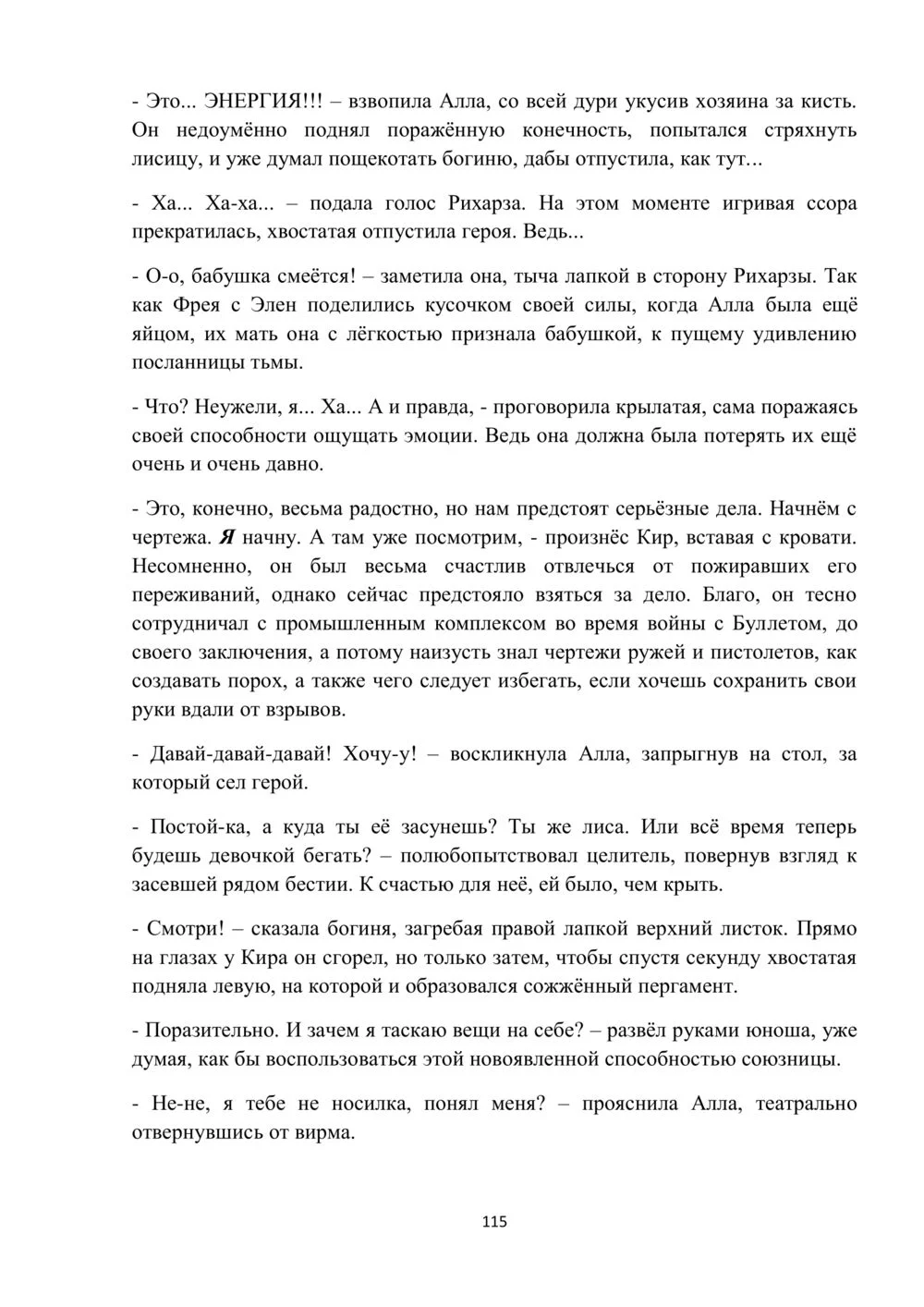 - Это... ЭНЕРГИЯ!!! – взвопила Алла, со всей дури укусив хозяина за кисть. Он недоумённо поднял поражённую конечность, попытался стряхнуть лисицу, и уже думал пощекотать богиню, дабы отпустила, как тут...

- Ха... Ха-ха... – подала голос Рихарза. На этом моменте игривая ссора прекратилась, хвостатая отпустила героя. Ведь...

- О-о, бабушка смеётся! – заметила она, тыча лапкой в сторону Рихарзы. Так как Фрея с Элен поделились кусочком своей силы, когда Алла была ещё яйцом, их мать она с лёгкостью признала бабушкой, к пущему удивлению посланницы тьмы.

- Что? Неужели, я... Ха... А и правда, - проговорила крылатая, сама поражаясь своей способности ощущать эмоции. Ведь она должна была потерять их ещё очень и очень давно.

- Это, конечно, весьма радостно, но нам предстоят серьёзные дела. Начнём с чертежа. Я начну. А там уже посмотрим, - произнёс Кир, вставая с кровати. Несомненно, он был весьма счастлив отвлечься от пожиравших его переживаний, однако сейчас предстояло взяться за дело. Благо, он тесно сотрудничал с промышленным комплексом во время войны с Буллетом, до своего заключения, а потому наизусть знал чертежи ружей и пистолетов, как создавать порох, а также чего следует избегать, если хочешь сохранить свои руки вдали от взрывов.

- Давай-давай-давай! Хочу-у! – воскликнула Алла, запрыгнув на стол, за который сел герой.

- Постой-ка, а куда ты её засунешь? Ты же лиса. Или всё время теперь будешь девочкой бегать? – полюбопытствовал целитель, повернув взгляд к засевшей рядом бестии. К счастью для неё, ей было, чем крыть.

- Смотри! – сказала богиня, загребая правой лапкой верхний листок. Прямо на глазах у Кира он сгорел, но только затем, чтобы спустя секунду хвостатая подняла левую, на которой и образовался сожжённый пергамент.

- Поразительно. И зачем я таскаю вещи на себе? – развёл руками юноша, уже думая, как бы воспользоваться этой новоявленной способностью союзницы.

- Не-не, я тебе не носилка, понял меня? – прояснила Алла, театрально отвернувшись от вирма.

115